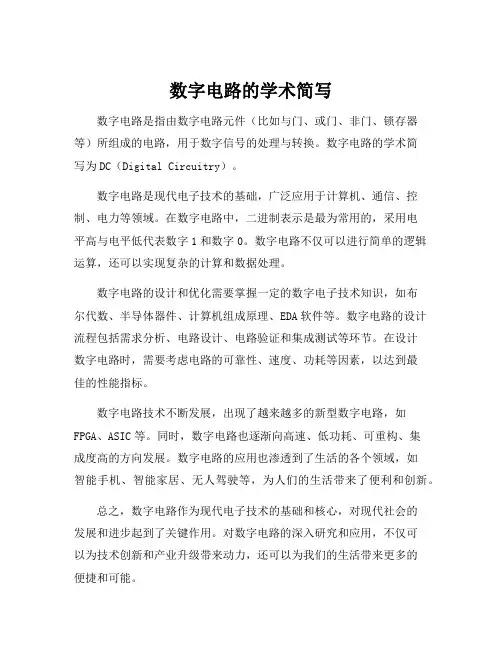 数字电路的学术简写

数字电路是指由数字电路元件（比如与门、或门、非门、锁存器等）所组成的电路，用于数字信号的处理与转换。数字电路的学术简写为DC（Digital Circuitry）。

数字电路是现代电子技术的基础，广泛应用于计算机、通信、控制、电力等领域。在数字电路中，二进制表示是最为常用的，采用电平高与电平低代表数字1和数字0。数字电路不仅可以进行简单的逻辑运算，还可以实现复杂的计算和数据处理。

数字电路的设计和优化需要掌握一定的数字电子技术知识，如布尔代数、半导体器件、计算机组成原理、EDA软件等。数字电路的设计流程包括需求分析、电路设计、电路验证和集成测试等环节。在设计数字电路时，需要考虑电路的可靠性、速度、功耗等因素，以达到最佳的性能指标。

数字电路技术不断发展，出现了越来越多的新型数字电路，如FPGA、ASIC等。同时，数字电路也逐渐向高速、低功耗、可重构、集成度高的方向发展。数字电路的应用也渗透到了生活的各个领域，如智能手机、智能家居、无人驾驶等，为人们的生活带来了便利和创新。

总之，数字电路作为现代电子技术的基础和核心，对现代社会的发展和进步起到了关键作用。对数字电路的深入研究和应用，不仅可以为技术创新和产业升级带来动力，还可以为我们的生活带来更多的便捷和可能。